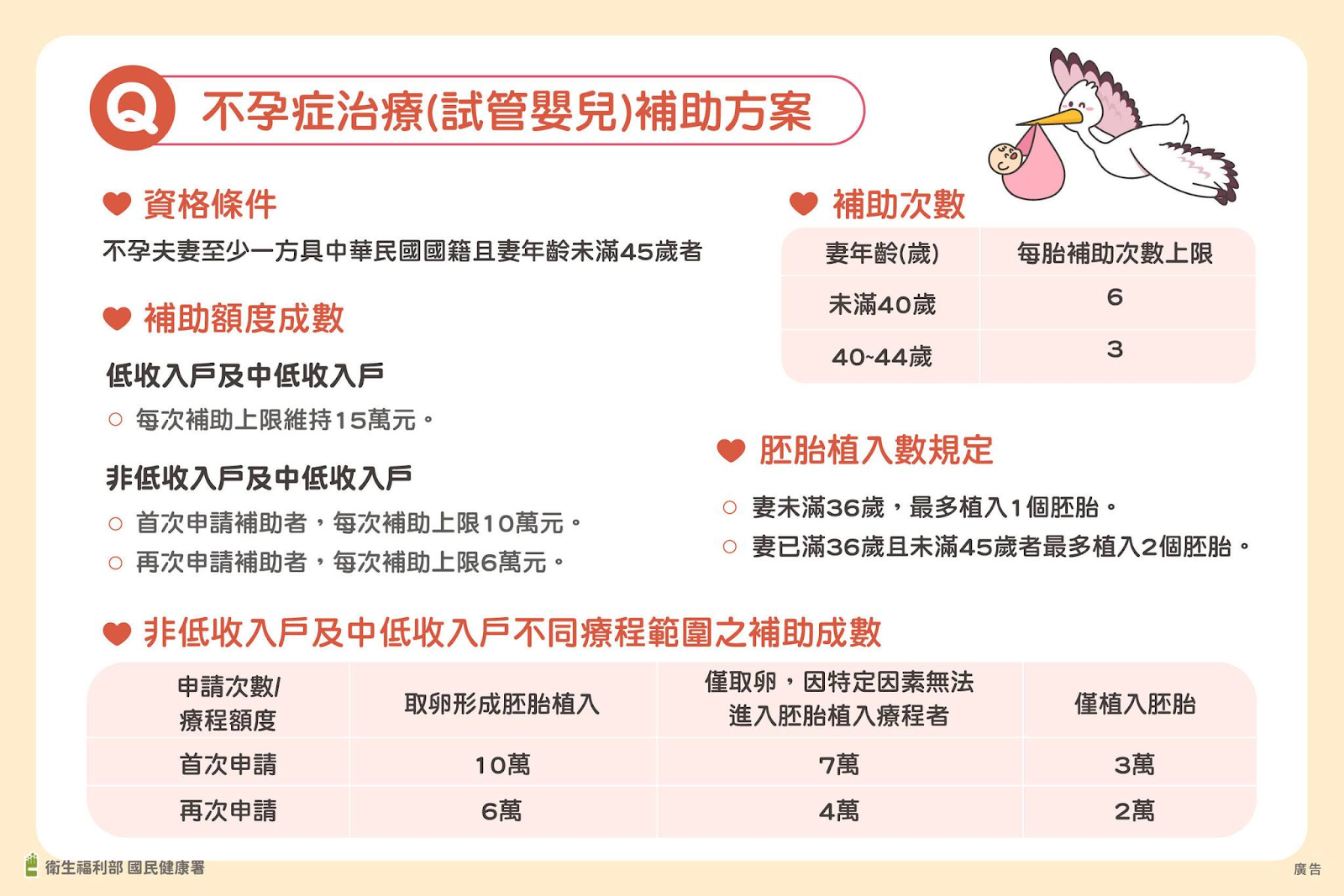 Q 不孕症治療(試管嬰兒)補助方案

資格條件

不孕夫妻至少一方具中華民國國籍且妻年齡未滿45歲者

補助額度成數

低收入戶及中低收入戶

○ 每次補助上限維持15萬元。

非低收入戶及中低收入戶

○ 首次申請補助者，每次補助上限10萬元。
○ 再次申請補助者，每次補助上限6萬元。

補助次數

| 妻年齡(歲) | 每胎補助次數上限 |
|---|---|
| 未滿40歲 | 6 |
| 40~44歲 | 3 |

胚胎植入數規定

○ 妻未滿36歲，最多植入1個胚胎。
○ 妻已滿36歲且未滿45歲者最多植入2個胚胎。

非低收入戶及中低收入戶不同療程範圍之補助成數

| 申請次數/療程額度 | 取卵形成胚胎植入 | 僅取卵，因特定因素無法進入胚胎植入療程者 | 僅植入胚胎 |
|---|---|---|---|
| 首次申請 | 10萬 | 7萬 | 3萬 |
| 再次申請 | 6萬 | 4萬 | 2萬 |

衛生福利部 國民健康署

廣告